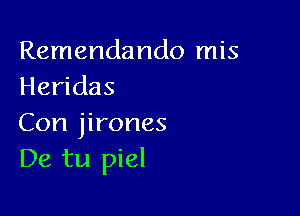 Remendando mis
Heridas
Con jirones
De tu piel